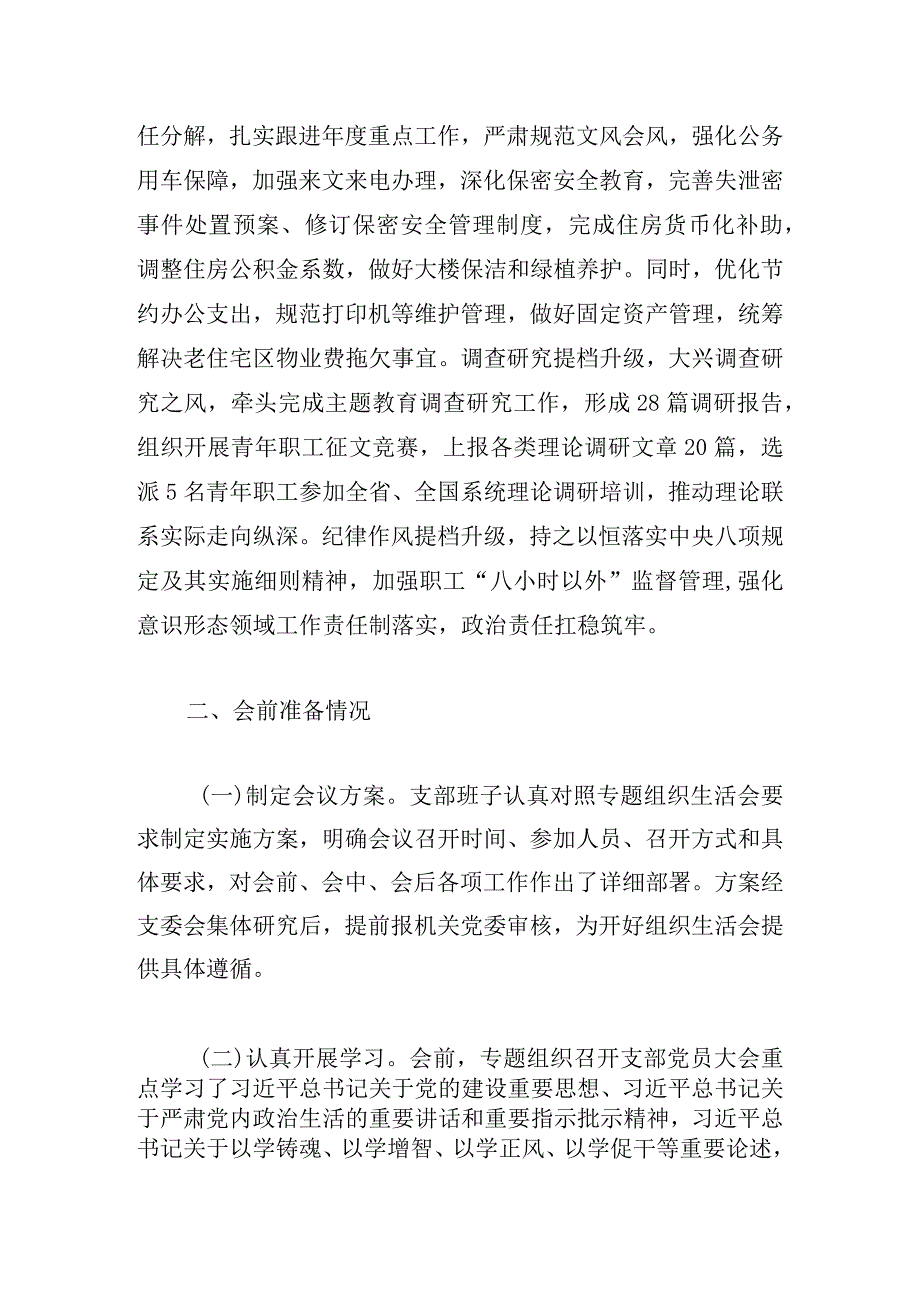 任分解，扎实跟进年度重点工作，严肃规范文风会风，强化公务用车保障，加强来文来电办理，深化保密安全教育，完善失泄密事件处置预案、修订保密安全管理制度，完成住房货币化补助，调整住房公积金系数，做好大楼保洁和绿植养护。同时，优化节约办公支出，规范打印机等维护管理，做好固定资产管理，统筹解决老住宅区物业费拖欠事宜。调查研究提档升级，大兴调查研究之风，牵头完成主题教育调查研究工作，形成28篇调研报告，组织开展青年职工征文竞赛，上报各类理论调研文章20篇，选派5名青年职工参加全省、全国系统理论调研培训，推动理论联系实际走向纵深。纪律作风提档升级，持之以恒落实中央八项规定及其实施细则精神，加强职工“八小时以外”监督管理，强化意识形态领域工作责任制落实，政治责任扛稳筑牢。

二、会前准备情况

(一)制定会议方案。支部班子认真对照专题组织生活会要求制定实施方案，明确会议召开时间、参加人员、召开方式和具体要求，对会前、会中、会后各项工作作出了详细部署。方案经支委会集体研究后，提前报机关党委审核，为开好组织生活会提供具体遵循。

(二)认真开展学习。会前，专题组织召开支部党员大会重点学习了习近平总书记关于党的建设重要思想、习近平总书记关于严肃党内政治生活的重要讲话和重要指示批示精神，习近平总书记关于以学铸魂、以学增智、以学正风、以学促干等重要论述，